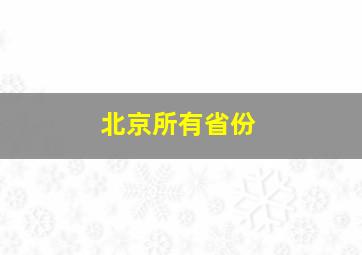 北京所有省份